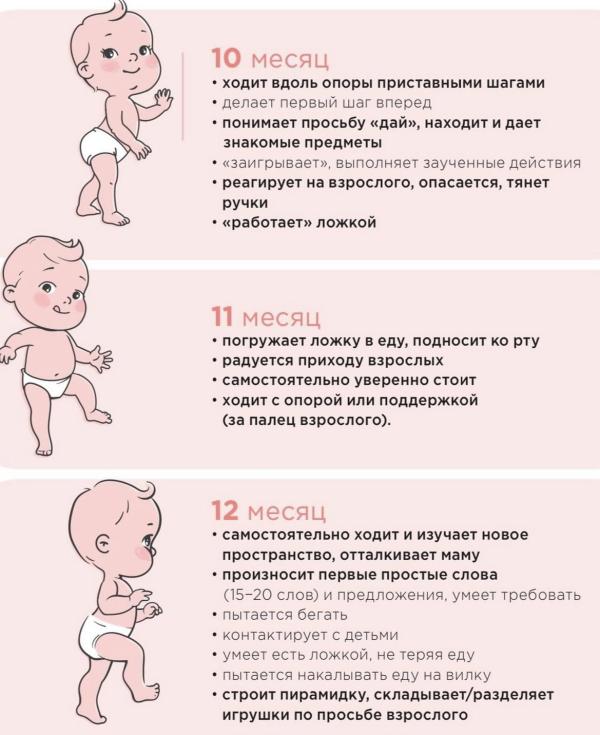 10 месяц
• ходит вдоль опоры приставными шагами
• делает первый шаг вперед
• понимает просьбу «дай», находит и дает знакомые предметы
• «заигрывает», выполняет заученные действия
• реагирует на взрослого, опасается, тянет ручки
• «работает» ложкой

11 месяц
• погружает ложку в еду, подносит ко рту
• радуется приходу взрослых
• самостоятельно уверенно стоит
• ходит с опорой или поддержкой (за палец взрослого).

12 месяц
• самостоятельно ходит и изучает новое пространство, отталкивает маму
• произносит первые простые слова (15–20 слов) и предложения, умеет требовать
• пытается бегать
• контактирует с детьми
• умеет есть ложкой, не теряя еду
• пытается накалывать еду на вилку
• строит пирамидку, складывает/разделяет игрушки по просьбе взрослого